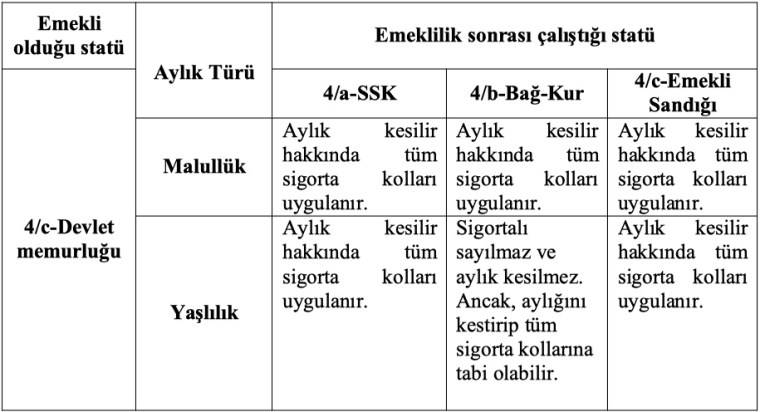 | Emekli olduğu statü | Aylık Türü | Emeklilik sonrası çalıştığı statü | | |
|---|---|---|---|---|
| | | 4/a-SSK | 4/b-Bağ-Kur | 4/c-Emekli Sandığı |
| 4/c-Devlet memurluğu | Malullük | Aylık kesilir hakkında tüm sigorta kolları uygulanır. | Aylık kesilir hakkında tüm sigorta kolları uygulanır. | Aylık kesilir hakkında tüm sigorta kolları uygulanır. |
| | Yaşlılık | Aylık kesilir hakkında tüm sigorta kolları uygulanır. | Sigortalı sayılmaz ve aylık kesilmez. Ancak, aylığını kestirip tüm sigorta kollarına tabi olabilir. | Aylık kesilir hakkında tüm sigorta kolları uygulanır. |